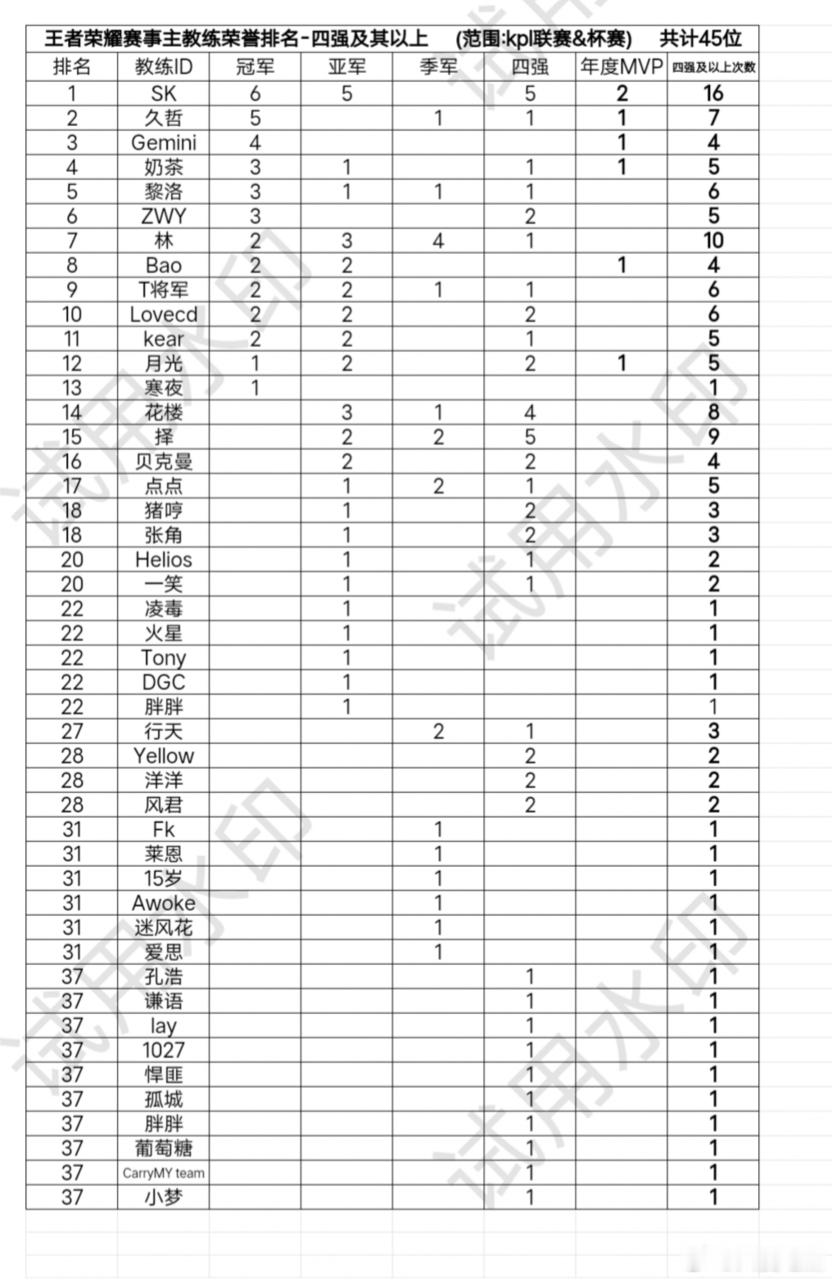 王者荣耀赛事主教练荣誉排名-四强及其以上　(范围:kpl联赛&杯赛)　共计45位

| 排名 | 教练ID | 冠军 | 亚军 | 季军 | 四强 | 年度MVP | 四强及以上次数 |
|---|---|---|---|---|---|---|---|
| 1 | SK | 6 | 5 | | 5 | 2 | 16 |
| 2 | 久哲 | 5 | | 1 | 1 | 1 | 7 |
| 3 | Gemini | 4 | | | | 1 | 4 |
| 4 | 奶茶 | 3 | 1 | | 1 | 1 | 5 |
| 5 | 黎洛 | 3 | 1 | 1 | 1 | | 6 |
| 6 | ZWY | 3 | | | 2 | | 5 |
| 7 | 林 | 2 | 3 | 4 | 1 | | 10 |
| 8 | Bao | 2 | 2 | | | 1 | 4 |
| 9 | T将军 | 2 | 2 | 1 | 1 | | 6 |
| 10 | Lovecd | 2 | 2 | | 2 | | 6 |
| 11 | kear | 2 | 2 | | 1 | | 5 |
| 12 | 月光 | 1 | 2 | | 2 | 1 | 5 |
| 13 | 寒夜 | 1 | | | | | 1 |
| 14 | 花楼 | | 3 | 1 | 4 | | 8 |
| 15 | 择 | | 2 | 2 | 5 | | 9 |
| 16 | 贝克曼 | | 2 | | 2 | | 4 |
| 17 | 点点 | | 1 | 2 | 1 | | 5 |
| 18 | 猪哼 | | 1 | | 2 | | 3 |
| 18 | 张角 | | 1 | | 2 | | 3 |
| 20 | Helios | | 1 | | 1 | | 2 |
| 20 | 一笑 | | 1 | | 1 | | 2 |
| 22 | 凌毒 | | 1 | | | | 1 |
| 22 | 火星 | | 1 | | | | 1 |
| 22 | Tony | | 1 | | | | 1 |
| 22 | DGC | | 1 | | | | 1 |
| 22 | 胖胖 | | 1 | | | | 1 |
| 27 | 行天 | | | 2 | 1 | | 3 |
| 28 | Yellow | | | | 2 | | 2 |
| 28 | 洋洋 | | | | 2 | | 2 |
| 28 | 风君 | | | | 2 | | 2 |
| 31 | Fk | | | 1 | | | 1 |
| 31 | 莱恩 | | | 1 | | | 1 |
| 31 | 15岁 | | | 1 | | | 1 |
| 31 | Awoke | | | 1 | | | 1 |
| 31 | 迷风花 | | | 1 | | | 1 |
| 31 | 爱思 | | | 1 | | | 1 |
| 37 | 孔浩 | | | | 1 | | 1 |
| 37 | 谦语 | | | | 1 | | 1 |
| 37 | lay | | | | 1 | | 1 |
| 37 | 1027 | | | | 1 | | 1 |
| 37 | 悍匪 | | | | 1 | | 1 |
| 37 | 孤城 | | | | 1 | | 1 |
| 37 | 胖胖 | | | | 1 | | 1 |
| 37 | 葡萄糖 | | | | 1 | | 1 |
| 37 | CarryMY team | | | | 1 | | 1 |
| 37 | 小梦 | | | | 1 | | 1 |

试用水印